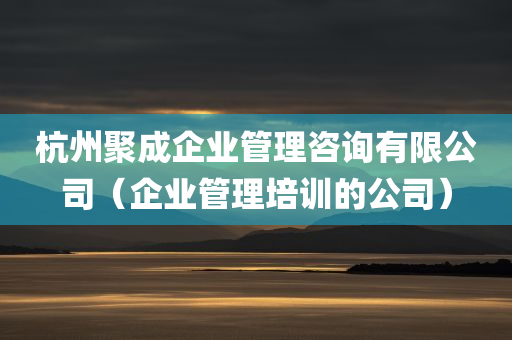 杭州聚成企业管理咨询有限公司（企业管理培训的公司）